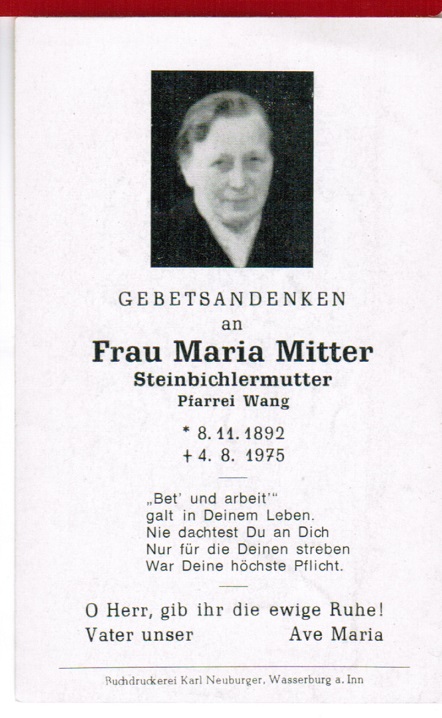 GEBETSANDENKEN
an
Frau Maria Mitter
Steinbichlermutter
Pfarrei Wang

* 8. 11. 1892
+ 4. 8. 1975

„Bet' und arbeit'"
galt in Deinem Leben.
Nie dachtest Du an Dich
Nur für die Deinen streben
War Deine höchste Pflicht.

O Herr, gib ihr die ewige Ruhe!
Vater unser Ave Maria

Buchdruckerei Karl Neuburger, Wasserburg a. Inn